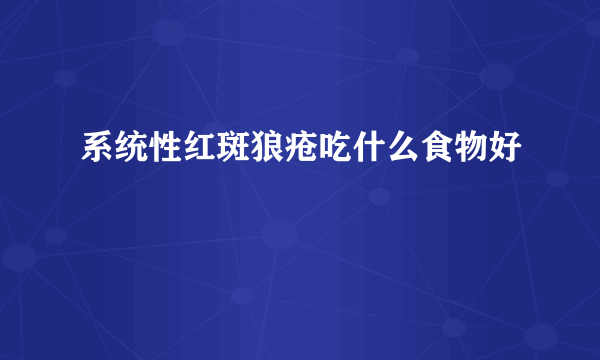 系统性红斑狼疮吃什么食物好